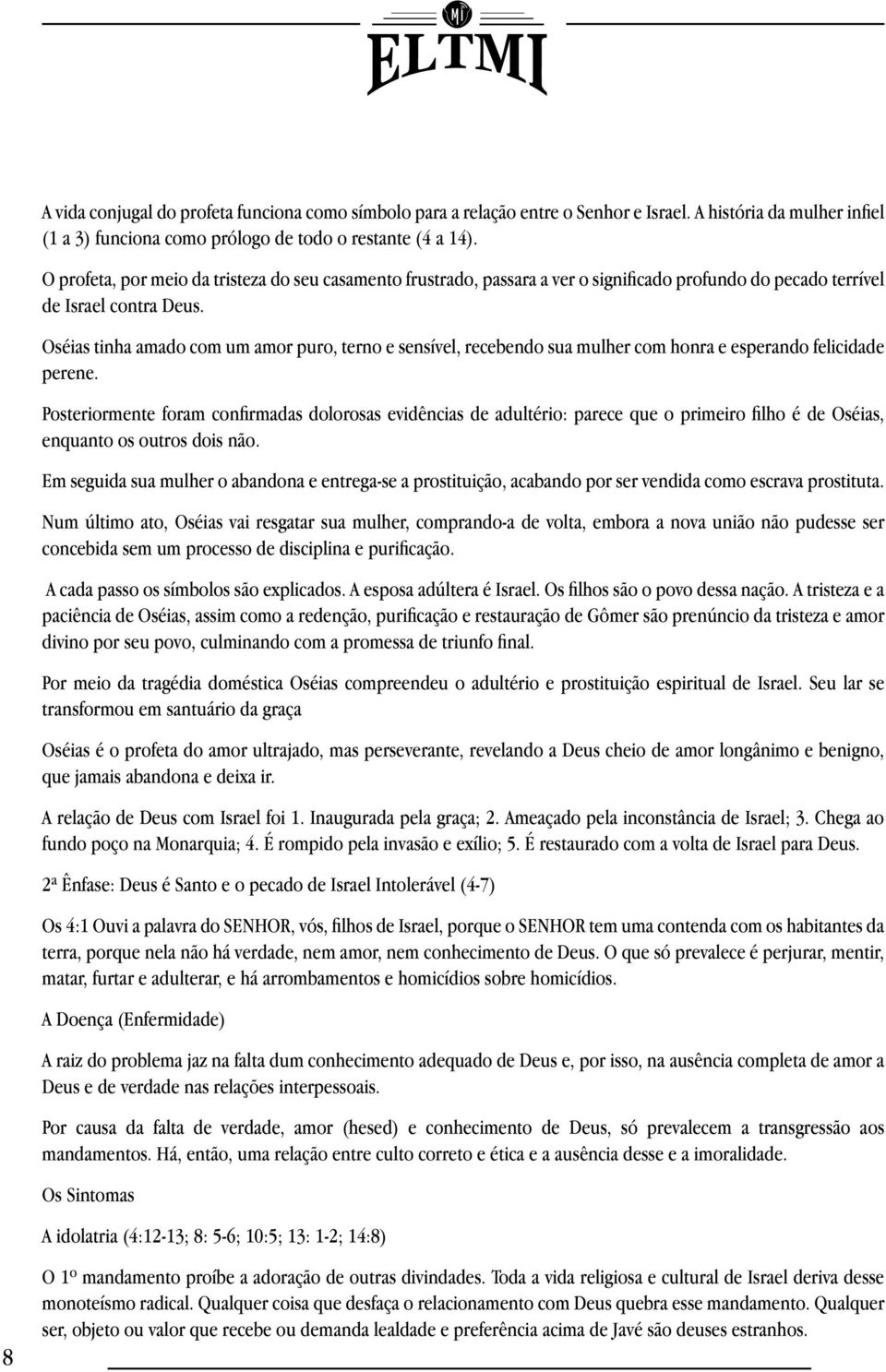 MI
ELTMI

A vida conjugal do profeta funciona como símbolo para a relação entre o Senhor e Israel. A história da mulher infiel (1 a 3) funciona como prólogo de todo o restante (4 a 14).

O profeta, por meio da tristeza do seu casamento frustrado, passara a ver o significado profundo do pecado terrível de Israel contra Deus.

Oséias tinha amado com um amor puro, terno e sensível, recebendo sua mulher com honra e esperando felicidade perene.

Posteriormente foram confirmadas dolorosas evidências de adultério: parece que o primeiro filho é de Oséias, enquanto os outros dois não.

Em seguida sua mulher o abandona e entrega-se a prostituição, acabando por ser vendida como escrava prostituta.

Num último ato, Oséias vai resgatar sua mulher, comprando-a de volta, embora a nova união não pudesse ser concebida sem um processo de disciplina e purificação.

A cada passo os símbolos são explicados. A esposa adúltera é Israel. Os filhos são o povo dessa nação. A tristeza e a paciência de Oséias, assim como a redenção, purificação e restauração de Gômer são prenúncio da tristeza e amor divino por seu povo, culminando com a promessa de triunfo final.

Por meio da tragédia doméstica Oséias compreendeu o adultério e prostituição espiritual de Israel. Seu lar se transformou em santuário da graça

Oséias é o profeta do amor ultrajado, mas perseverante, revelando a Deus cheio de amor longânimo e benigno, que jamais abandona e deixa ir.

A relação de Deus com Israel foi 1. Inaugurada pela graça; 2. Ameaçado pela inconstância de Israel; 3. Chega ao fundo poço na Monarquia; 4. É rompido pela invasão e exílio; 5. É restaurado com a volta de Israel para Deus.

2ª Ênfase: Deus é Santo e o pecado de Israel Intolerável (4-7)

Os 4:1 Ouvi a palavra do SENHOR, vós, filhos de Israel, porque o SENHOR tem uma contenda com os habitantes da terra, porque nela não há verdade, nem amor, nem conhecimento de Deus. O que só prevalece é perjurar, mentir, matar, furtar e adulterar, e há arrombamentos e homicídios sobre homicídios.

A Doença (Enfermidade)

A raiz do problema jaz na falta dum conhecimento adequado de Deus e, por isso, na ausência completa de amor a Deus e de verdade nas relações interpessoais.

Por causa da falta de verdade, amor (hesed) e conhecimento de Deus, só prevalecem a transgressão aos mandamentos. Há, então, uma relação entre culto correto e ética e a ausência desse e a imoralidade.

Os Sintomas

A idolatria (4:12-13; 8: 5-6; 10:5; 13: 1-2; 14:8)

O 1º mandamento proíbe a adoração de outras divindades. Toda a vida religiosa e cultural de Israel deriva desse monoteísmo radical. Qualquer coisa que desfaça o relacionamento com Deus quebra esse mandamento. Qualquer ser, objeto ou valor que recebe ou demanda lealdade e preferência acima de Javé são deuses estranhos.

8